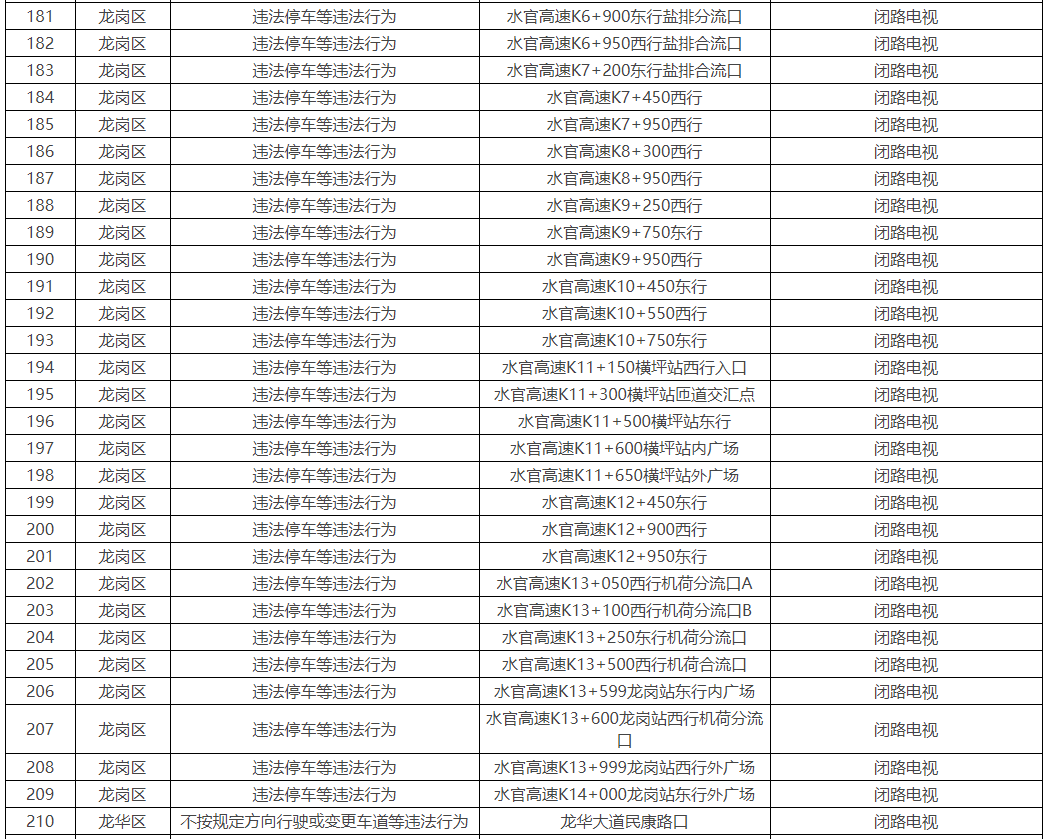 | 181 | 龙岗区 | 违法停车等违法行为 | 水官高速K6+900东行盐排分流口 | 闭路电视 |
|---|---|---|---|---|
| 182 | 龙岗区 | 违法停车等违法行为 | 水官高速K6+950西行盐排合流口 | 闭路电视 |
| 183 | 龙岗区 | 违法停车等违法行为 | 水官高速K7+200东行盐排合流口 | 闭路电视 |
| 184 | 龙岗区 | 违法停车等违法行为 | 水官高速K7+450西行 | 闭路电视 |
| 185 | 龙岗区 | 违法停车等违法行为 | 水官高速K7+950西行 | 闭路电视 |
| 186 | 龙岗区 | 违法停车等违法行为 | 水官高速K8+300西行 | 闭路电视 |
| 187 | 龙岗区 | 违法停车等违法行为 | 水官高速K8+950西行 | 闭路电视 |
| 188 | 龙岗区 | 违法停车等违法行为 | 水官高速K9+250西行 | 闭路电视 |
| 189 | 龙岗区 | 违法停车等违法行为 | 水官高速K9+750东行 | 闭路电视 |
| 190 | 龙岗区 | 违法停车等违法行为 | 水官高速K9+950西行 | 闭路电视 |
| 191 | 龙岗区 | 违法停车等违法行为 | 水官高速K10+450东行 | 闭路电视 |
| 192 | 龙岗区 | 违法停车等违法行为 | 水官高速K10+550西行 | 闭路电视 |
| 193 | 龙岗区 | 违法停车等违法行为 | 水官高速K10+750东行 | 闭路电视 |
| 194 | 龙岗区 | 违法停车等违法行为 | 水官高速K11+150横坪站西行入口 | 闭路电视 |
| 195 | 龙岗区 | 违法停车等违法行为 | 水官高速K11+300横坪站匝道交汇点 | 闭路电视 |
| 196 | 龙岗区 | 违法停车等违法行为 | 水官高速K11+500横坪站东行 | 闭路电视 |
| 197 | 龙岗区 | 违法停车等违法行为 | 水官高速K11+600横坪站内广场 | 闭路电视 |
| 198 | 龙岗区 | 违法停车等违法行为 | 水官高速K11+650横坪站外广场 | 闭路电视 |
| 199 | 龙岗区 | 违法停车等违法行为 | 水官高速K12+450东行 | 闭路电视 |
| 200 | 龙岗区 | 违法停车等违法行为 | 水官高速K12+900西行 | 闭路电视 |
| 201 | 龙岗区 | 违法停车等违法行为 | 水官高速K12+950东行 | 闭路电视 |
| 202 | 龙岗区 | 违法停车等违法行为 | 水官高速K13+050西行机荷分流口A | 闭路电视 |
| 203 | 龙岗区 | 违法停车等违法行为 | 水官高速K13+100西行机荷分流口B | 闭路电视 |
| 204 | 龙岗区 | 违法停车等违法行为 | 水官高速K13+250东行机荷分流口 | 闭路电视 |
| 205 | 龙岗区 | 违法停车等违法行为 | 水官高速K13+500西行机荷合流口 | 闭路电视 |
| 206 | 龙岗区 | 违法停车等违法行为 | 水官高速K13+599龙岗站东行内广场 | 闭路电视 |
| 207 | 龙岗区 | 违法停车等违法行为 | 水官高速K13+600龙岗站西行机荷分流口 | 闭路电视 |
| 208 | 龙岗区 | 违法停车等违法行为 | 水官高速K13+999龙岗站西行外广场 | 闭路电视 |
| 209 | 龙岗区 | 违法停车等违法行为 | 水官高速K14+000龙岗站东行外广场 | 闭路电视 |
| 210 | 龙华区 | 不按规定方向行驶或变更车道等违法行为 | 龙华大道民康路口 | 闭路电视 |